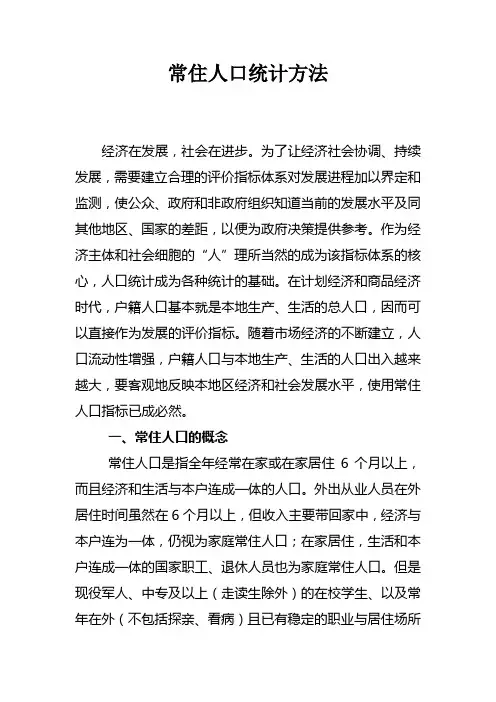 常住人口统计方法

经济在发展，社会在进步。为了让经济社会协调、持续发展，需要建立合理的评价指标体系对发展进程加以界定和监测，使公众、政府和非政府组织知道当前的发展水平及同其他地区、国家的差距，以便为政府决策提供参考。作为经济主体和社会细胞的“人”理所当然的成为该指标体系的核心，人口统计成为各种统计的基础。在计划经济和商品经济时代，户籍人口基本就是本地生产、生活的总人口，因而可以直接作为发展的评价指标。随着市场经济的不断建立，人口流动性增强，户籍人口与本地生产、生活的人口出入越来越大，要客观地反映本地区经济和社会发展水平，使用常住人口指标已成必然。

一、常住人口的概念

常住人口是指全年经常在家或在家居住 6 个月以上，而且经济和生活与本户连成一体的人口。外出从业人员在外居住时间虽然在 6 个月以上，但收入主要带回家中，经济与本户连为一体，仍视为家庭常住人口；在家居住，生活和本户连成一体的国家职工、退休人员也为家庭常住人口。但是现役军人、中专及以上（走读生除外）的在校学生、以及常年在外（不包括探亲、看病）且已有稳定的职业与居住场所